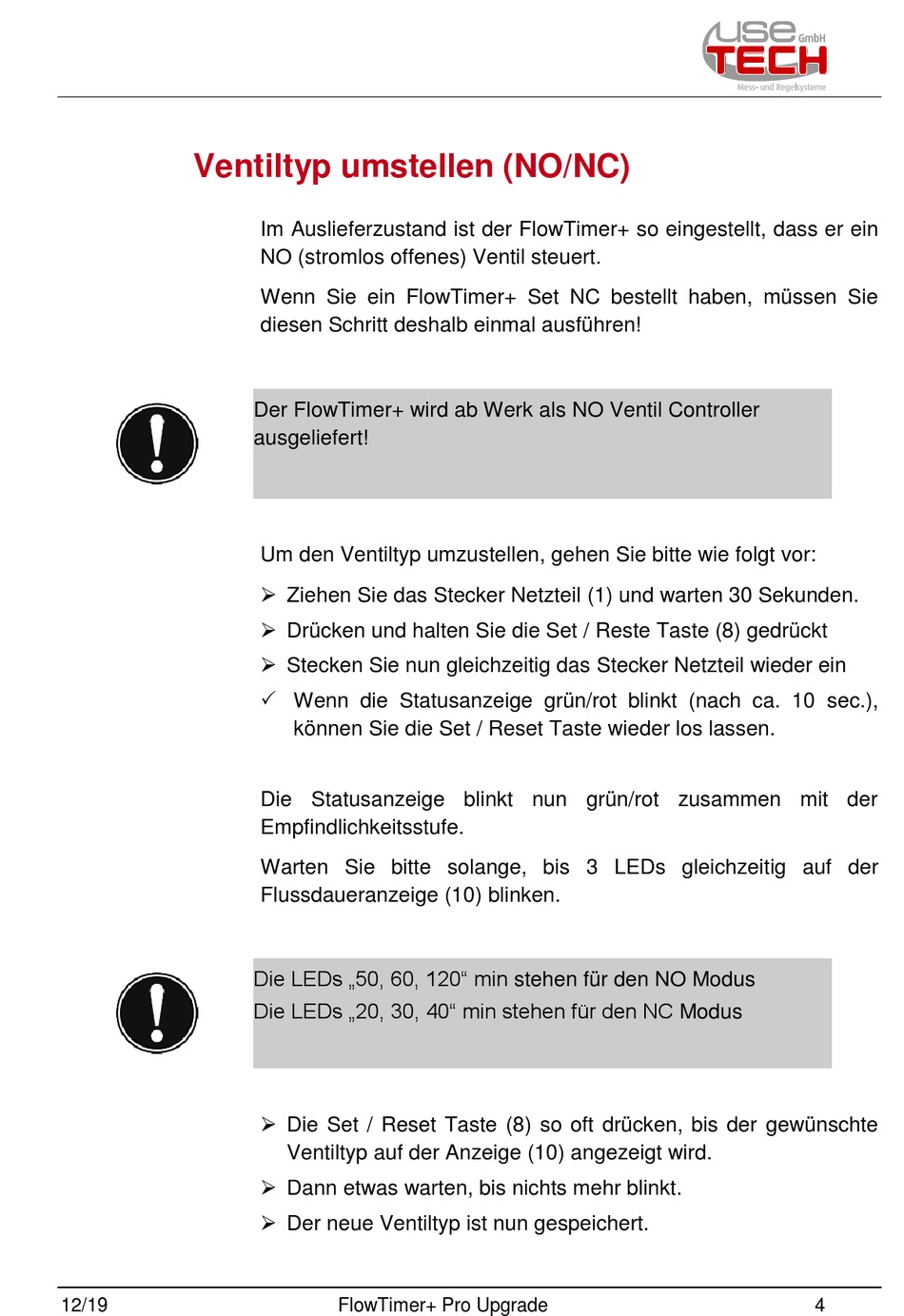 use GmbH
TECH
Mess- und Regelsysteme

Ventiltyp umstellen (NO/NC)

Im Auslieferzustand ist der FlowTimer+ so eingestellt, dass er ein NO (stromlos offenes) Ventil steuert.

Wenn Sie ein FlowTimer+ Set NC bestellt haben, müssen Sie diesen Schritt deshalb einmal ausführen!

Der FlowTimer+ wird ab Werk als NO Ventil Controller ausgeliefert!

Um den Ventiltyp umzustellen, gehen Sie bitte wie folgt vor:

➢ Ziehen Sie das Stecker Netzteil (1) und warten 30 Sekunden.
➢ Drücken und halten Sie die Set / Reste Taste (8) gedrückt
➢ Stecken Sie nun gleichzeitig das Stecker Netzteil wieder ein
✓ Wenn die Statusanzeige grün/rot blinkt (nach ca. 10 sec.), können Sie die Set / Reset Taste wieder los lassen.

Die Statusanzeige blinkt nun grün/rot zusammen mit der Empfindlichkeitsstufe.

Warten Sie bitte solange, bis 3 LEDs gleichzeitig auf der Flussdaueranzeige (10) blinken.

Die LEDs „50, 60, 120“ min stehen für den NO Modus
Die LEDs „20, 30, 40“ min stehen für den NC Modus

➢ Die Set / Reset Taste (8) so oft drücken, bis der gewünschte Ventiltyp auf der Anzeige (10) angezeigt wird.
➢ Dann etwas warten, bis nichts mehr blinkt.
➢ Der neue Ventiltyp ist nun gespeichert.

12/19 FlowTimer+ Pro Upgrade 4